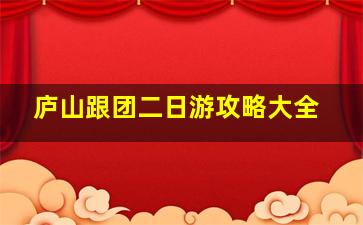 庐山跟团二日游攻略大全